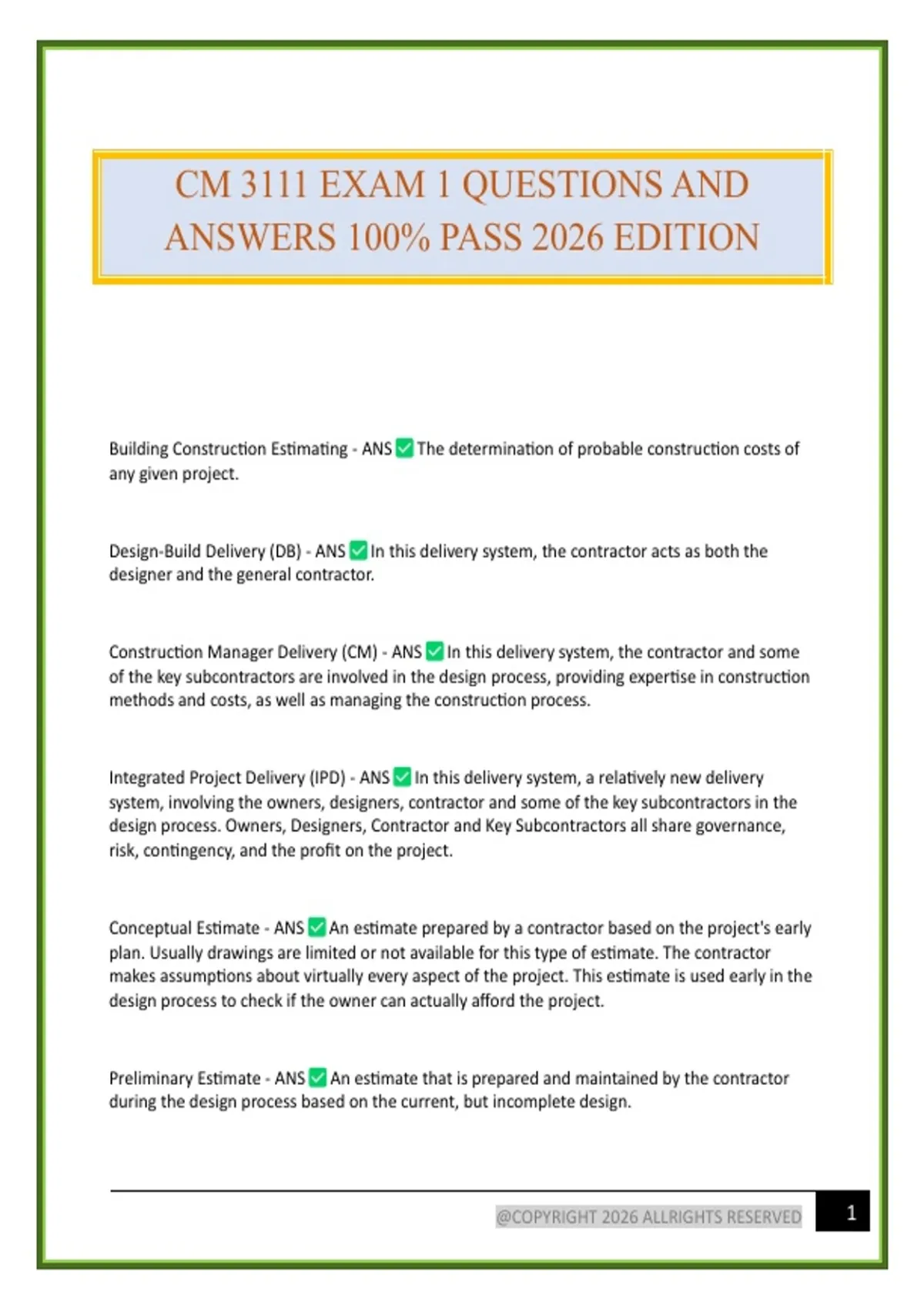 CM 3111 EXAM 1 QUESTIONS AND ANSWERS 100% PASS 2026 EDITION

Building Construction Estimating - ANS ☑ The determination of probable construction costs of any given project.

Design-Build Delivery (DB) - ANS ☑ In this delivery system, the contractor acts as both the designer and the general contractor.

Construction Manager Delivery (CM) - ANS ☑ In this delivery system, the contractor and some of the key subcontractors are involved in the design process, providing expertise in construction methods and costs, as well as managing the construction process.

Integrated Project Delivery (IPD) - ANS ☑ In this delivery system, a relatively new delivery system, involving the owners, designers, contractor and some of the key subcontractors in the design process. Owners, Designers, Contractor and Key Subcontractors all share governance, risk, contingency, and the profit on the project.

Conceptual Estimate - ANS ☑ An estimate prepared by a contractor based on the project's early plan. Usually drawings are limited or not available for this type of estimate. The contractor makes assumptions about virtually every aspect of the project. This estimate is used early in the design process to check if the owner can actually afford the project.

Preliminary Estimate - ANS ☑ An estimate that is prepared and maintained by the contractor during the design process based on the current, but incomplete design.

@COPYRIGHT 2026 ALLRIGHTS RESERVED 1